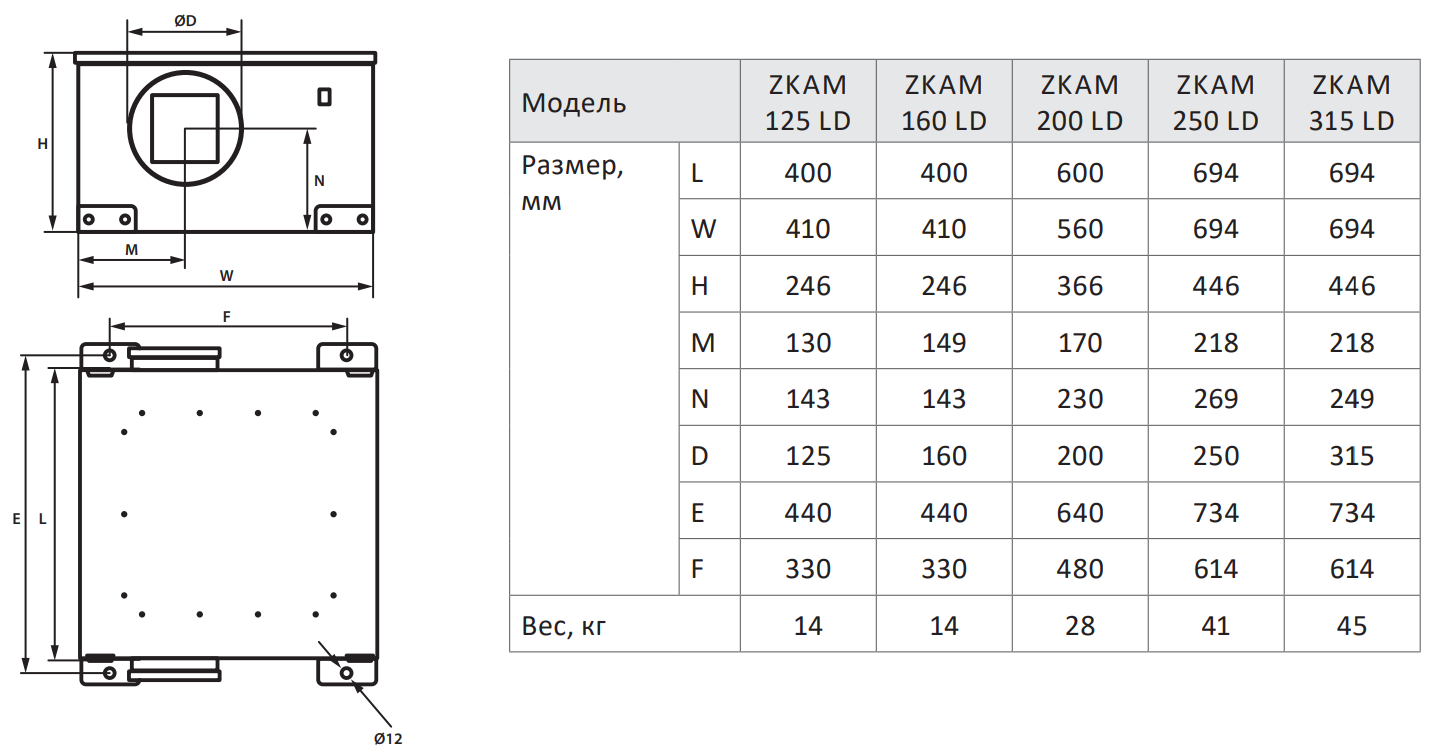 ØD

H

N

M

W

F

E

L

Ø12

| Модель | | ZKAM 125 LD | ZKAM 160 LD | ZKAM 200 LD | ZKAM 250 LD | ZKAM 315 LD |
|---|---|---|---|---|---|---|
| Размер, мм | L | 400 | 400 | 600 | 694 | 694 |
| | W | 410 | 410 | 560 | 694 | 694 |
| | H | 246 | 246 | 366 | 446 | 446 |
| | M | 130 | 149 | 170 | 218 | 218 |
| | N | 143 | 143 | 230 | 269 | 249 |
| | D | 125 | 160 | 200 | 250 | 315 |
| | E | 440 | 440 | 640 | 734 | 734 |
| | F | 330 | 330 | 480 | 614 | 614 |
| Вес, кг | | 14 | 14 | 28 | 41 | 45 |